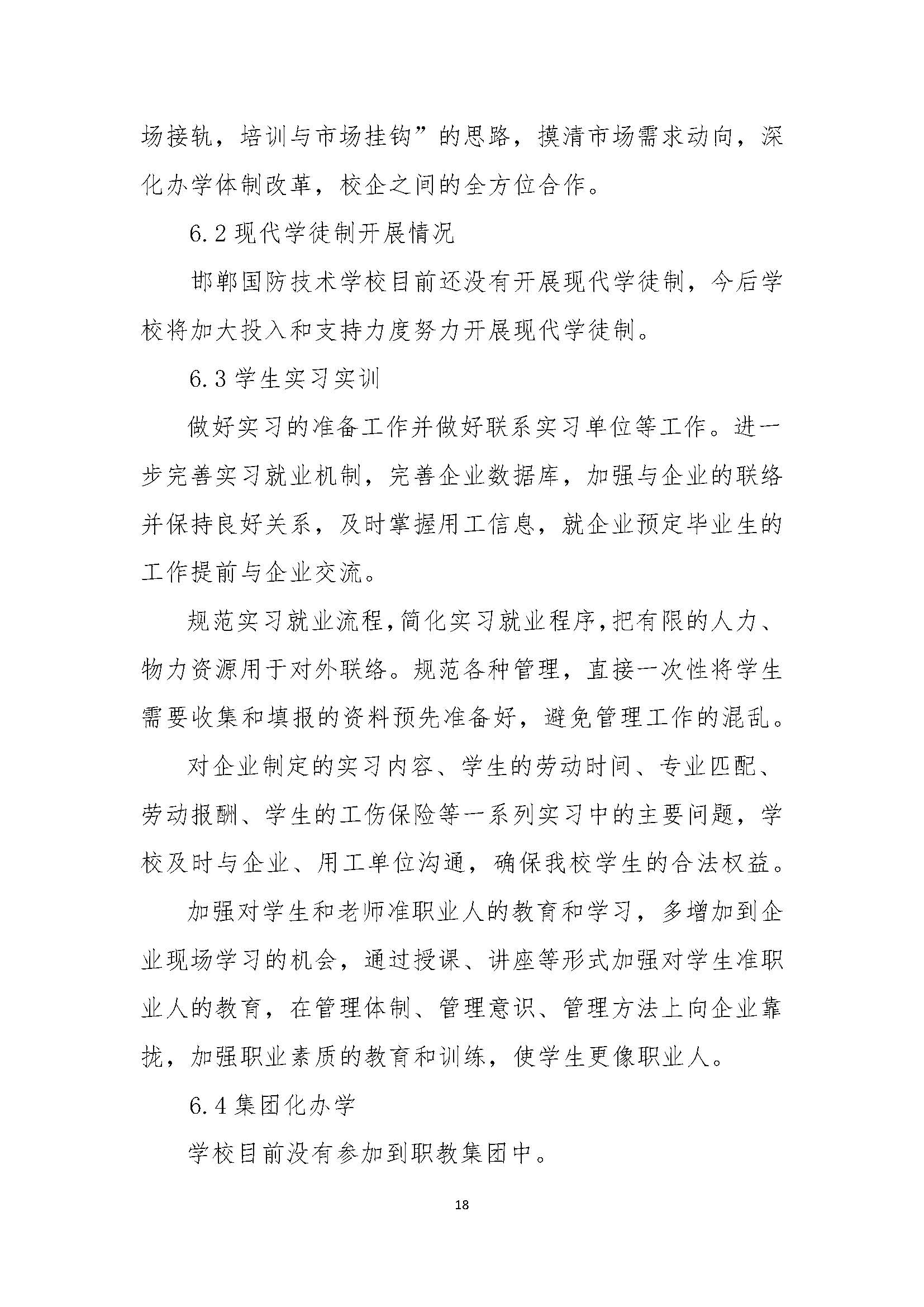 场接轨，培训与市场挂钩”的思路，摸清市场需求动向，深化办学体制改革，校企之间的全方位合作。

6.2 现代学徒制开展情况

邯郸国防技术学校目前还没有开展现代学徒制，今后学校将加大投入和支持力度努力开展现代学徒制。

6.3 学生实习实训

做好实习的准备工作并做好联系实习单位等工作。进一步完善实习就业机制，完善企业数据库，加强与企业的联络并保持良好关系，及时掌握用工信息，就企业预定毕业生的工作提前与企业交流。

规范实习就业流程,简化实习就业程序,把有限的人力、物力资源用于对外联络。规范各种管理，直接一次性将学生需要收集和填报的资料预先准备好，避免管理工作的混乱。

对企业制定的实习内容、学生的劳动时间、专业匹配、劳动报酬、学生的工伤保险等一系列实习中的主要问题，学校及时与企业、用工单位沟通，确保我校学生的合法权益。

加强对学生和老师准职业人的教育和学习，多增加到企业现场学习的机会，通过授课、讲座等形式加强对学生准职业人的教育，在管理体制、管理意识、管理方法上向企业靠拢，加强职业素质的教育和训练，使学生更像职业人。

6.4 集团化办学

学校目前没有参加到职教集团中。

18